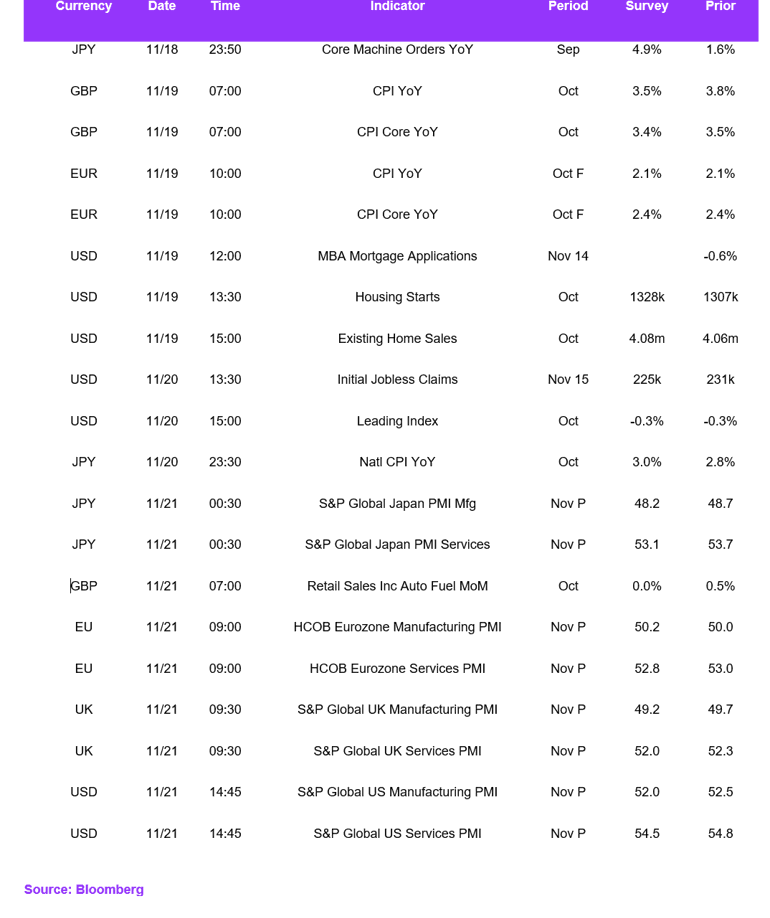 | Currency | Date | Time | Indicator | Period | Survey | Prior |
|---|---|---|---|---|---|---|
| JPY | 11/18 | 23:50 | Core Machine Orders YoY | Sep | 4.9% | 1.6% |
| GBP | 11/19 | 07:00 | CPI YoY | Oct | 3.5% | 3.8% |
| GBP | 11/19 | 07:00 | CPI Core YoY | Oct | 3.4% | 3.5% |
| EUR | 11/19 | 10:00 | CPI YoY | Oct F | 2.1% | 2.1% |
| EUR | 11/19 | 10:00 | CPI Core YoY | Oct F | 2.4% | 2.4% |
| USD | 11/19 | 12:00 | MBA Mortgage Applications | Nov 14 | | -0.6% |
| USD | 11/19 | 13:30 | Housing Starts | Oct | 1328k | 1307k |
| USD | 11/19 | 15:00 | Existing Home Sales | Oct | 4.08m | 4.06m |
| USD | 11/20 | 13:30 | Initial Jobless Claims | Nov 15 | 225k | 231k |
| USD | 11/20 | 15:00 | Leading Index | Oct | -0.3% | -0.3% |
| JPY | 11/20 | 23:30 | Natl CPI YoY | Oct | 3.0% | 2.8% |
| JPY | 11/21 | 00:30 | S&P Global Japan PMI Mfg | Nov P | 48.2 | 48.7 |
| JPY | 11/21 | 00:30 | S&P Global Japan PMI Services | Nov P | 53.1 | 53.7 |
| GBP | 11/21 | 07:00 | Retail Sales Inc Auto Fuel MoM | Oct | 0.0% | 0.5% |
| EU | 11/21 | 09:00 | HCOB Eurozone Manufacturing PMI | Nov P | 50.2 | 50.0 |
| EU | 11/21 | 09:00 | HCOB Eurozone Services PMI | Nov P | 52.8 | 53.0 |
| UK | 11/21 | 09:30 | S&P Global UK Manufacturing PMI | Nov P | 49.2 | 49.7 |
| UK | 11/21 | 09:30 | S&P Global UK Services PMI | Nov P | 52.0 | 52.3 |
| USD | 11/21 | 14:45 | S&P Global US Manufacturing PMI | Nov P | 52.0 | 52.5 |
| USD | 11/21 | 14:45 | S&P Global US Services PMI | Nov P | 54.5 | 54.8 |

Source: Bloomberg